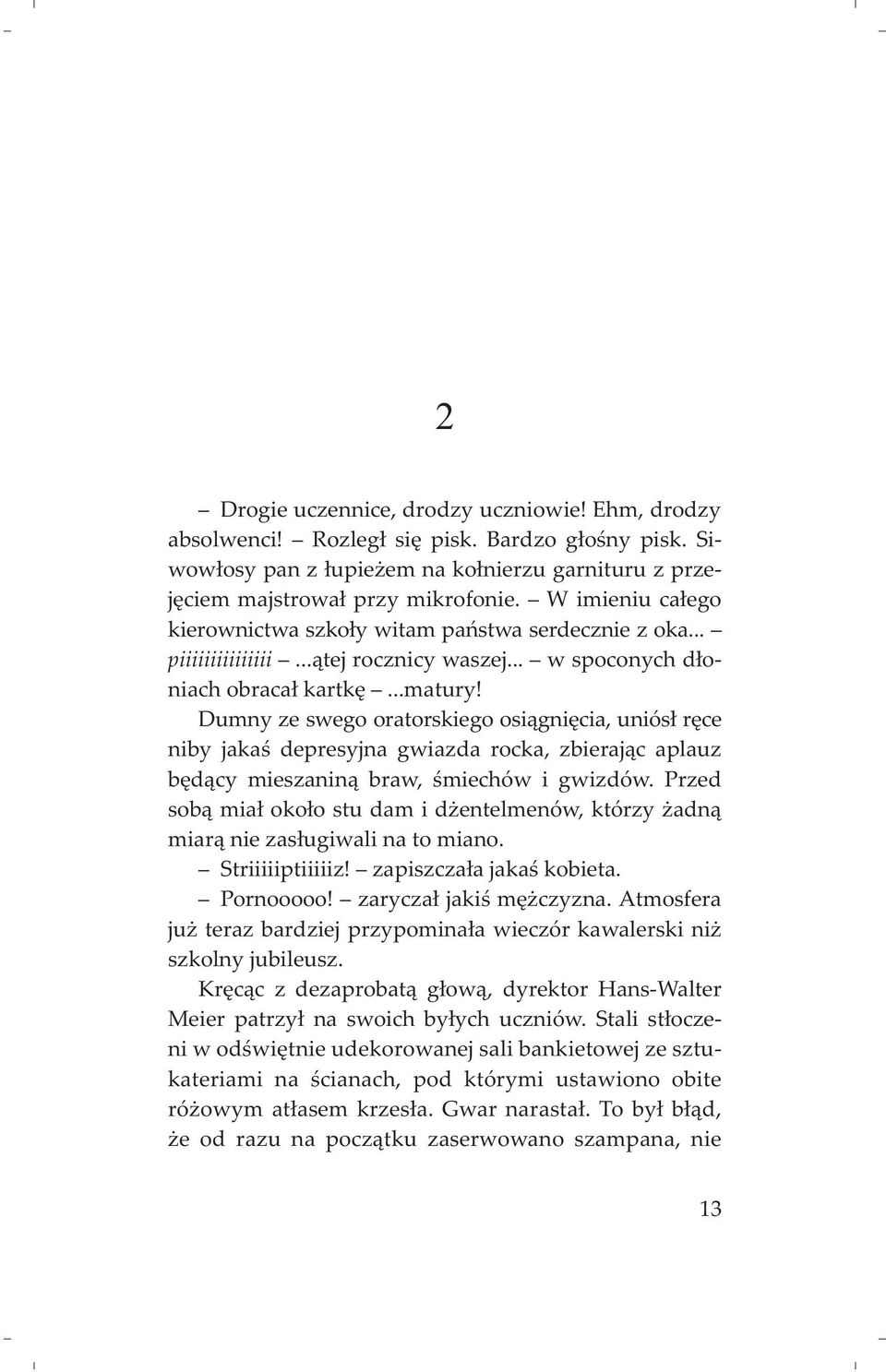 2

– Drogie uczennice, drodzy uczniowie! Ehm, drodzy absolwenci! – Rozległ się pisk. Bardzo głośny pisk. Siwowłosy pan z łupieżem na kołnierzu garnituru z przejęciem majstrował przy mikrofonie. – W imieniu całego kierownictwa szkoły witam państwa serdecznie z oka... – piiiiiiiiiiiiiii – ...ątej rocznicy waszej... – w spoconych dłoniach obracał kartkę – ...matury!

Dumny ze swego oratorskiego osiągnięcia, uniósł ręce niby jakaś depresyjna gwiazda rocka, zbierając aplauz będący mieszaniną braw, śmiechów i gwizdów. Przed sobą miał około stu dam i dżentelmenów, którzy żadną miarą nie zasługiwali na to miano.

– Striiiiiptiiiiiz! – zapiszczała jakaś kobieta.

– Pornooooo! – zaryczał jakiś mężczyzna. Atmosfera już teraz bardziej przypominała wieczór kawalerski niż szkolny jubileusz.

Kręcąc z dezaprobatą głową, dyrektor Hans-Walter Meier patrzył na swoich byłych uczniów. Stali stłoczeni w odświętnie udekorowanej sali bankietowej ze sztukateriami na ścianach, pod którymi ustawiono obite różowym atłasem krzesła. Gwar narastał. To był błąd, że od razu na początku zaserwowano szampana, nie

13